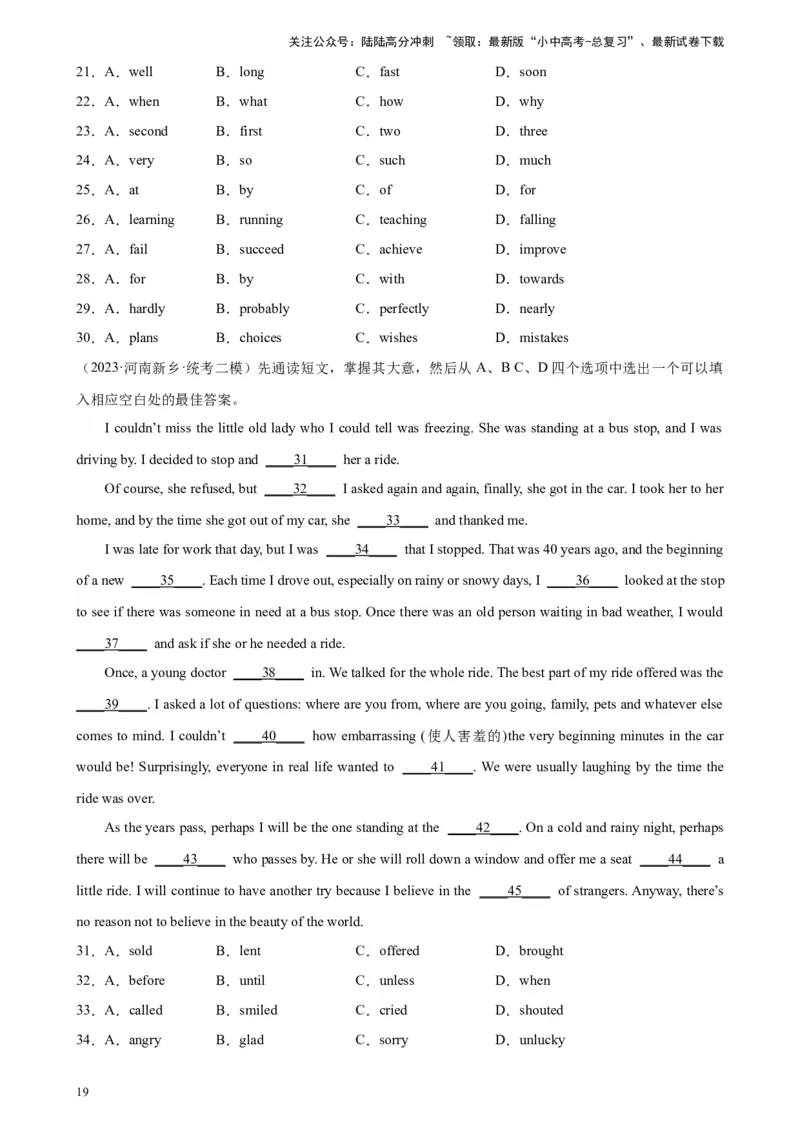 关注公众号：陆陆高分冲刺 ~领取：最新版“小中高考-总复习”、最新试卷下载

21．A．well B．long C．fast D．soon

22．A．when B．what C．how D．why

23．A．second B．first C．two D．three

24．A．very B．so C．such D．much

25．A．at B．by C．of D．for

26．A．learning B．running C．teaching D．falling

27．A．fail B．succeed C．achieve D．improve

28．A．for B．by C．with D．towards

29．A．hardly B．probably C．perfectly D．nearly

30．A．plans B．choices C．wishes D．mistakes

（2023·河南新乡·统考二模）先通读短文，掌握其大意，然后从 A、B C、D 四个选项中选出一个可以填入相应空白处的最佳答案。

I couldn’t miss the little old lady who I could tell was freezing. She was standing at a bus stop, and I was driving by. I decided to stop and ____31____ her a ride.

Of course, she refused, but ____32____ I asked again and again, finally, she got in the car. I took her to her home, and by the time she got out of my car, she ____33____ and thanked me.

I was late for work that day, but I was ____34____ that I stopped. That was 40 years ago, and the beginning of a new ____35____. Each time I drove out, especially on rainy or snowy days, I ____36____ looked at the stop to see if there was someone in need at a bus stop. Once there was an old person waiting in bad weather, I would ____37____ and ask if she or he needed a ride.

Once, a young doctor ____38____ in. We talked for the whole ride. The best part of my ride offered was the ____39____. I asked a lot of questions: where are you from, where are you going, family, pets and whatever else comes to mind. I couldn’t ____40____ how embarrassing (使人害羞的)the very beginning minutes in the car would be! Surprisingly, everyone in real life wanted to ____41____. We were usually laughing by the time the ride was over.

As the years pass, perhaps I will be the one standing at the ____42____. On a cold and rainy night, perhaps there will be ____43____ who passes by. He or she will roll down a window and offer me a seat ____44____ a little ride. I will continue to have another try because I believe in the ____45____ of strangers. Anyway, there’s no reason not to believe in the beauty of the world.

31．A．sold B．lent C．offered D．brought

32．A．before B．until C．unless D．when

33．A．called B．smiled C．cried D．shouted

34．A．angry B．glad C．sorry D．unlucky

19